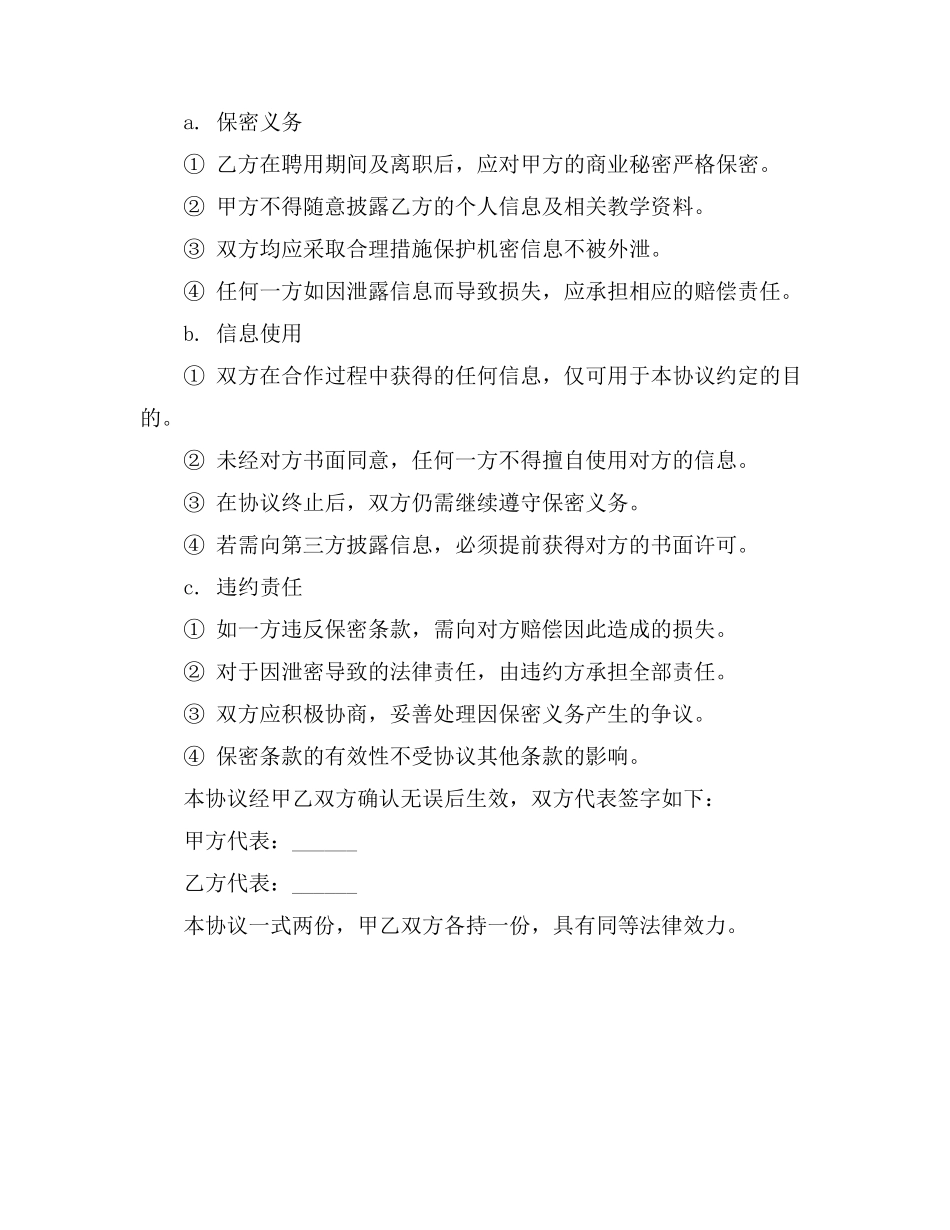 a. 保密义务

① 乙方在聘用期间及离职后，应对甲方的商业秘密严格保密。

② 甲方不得随意披露乙方的个人信息及相关教学资料。

③ 双方均应采取合理措施保护机密信息不被外泄。

④ 任何一方如因泄露信息而导致损失，应承担相应的赔偿责任。

b. 信息使用

① 双方在合作过程中获得的任何信息，仅可用于本协议约定的目的。

② 未经对方书面同意，任何一方不得擅自使用对方的信息。

③ 在协议终止后，双方仍需继续遵守保密义务。

④ 若需向第三方披露信息，必须提前获得对方的书面许可。

c. 违约责任

① 如一方违反保密条款，需向对方赔偿因此造成的损失。

② 对于因泄密导致的法律责任，由违约方承担全部责任。

③ 双方应积极协商，妥善处理因保密义务产生的争议。

④ 保密条款的有效性不受协议其他条款的影响。

本协议经甲乙双方确认无误后生效，双方代表签字如下：

甲方代表：______

乙方代表：______

本协议一式两份，甲乙双方各持一份，具有同等法律效力。